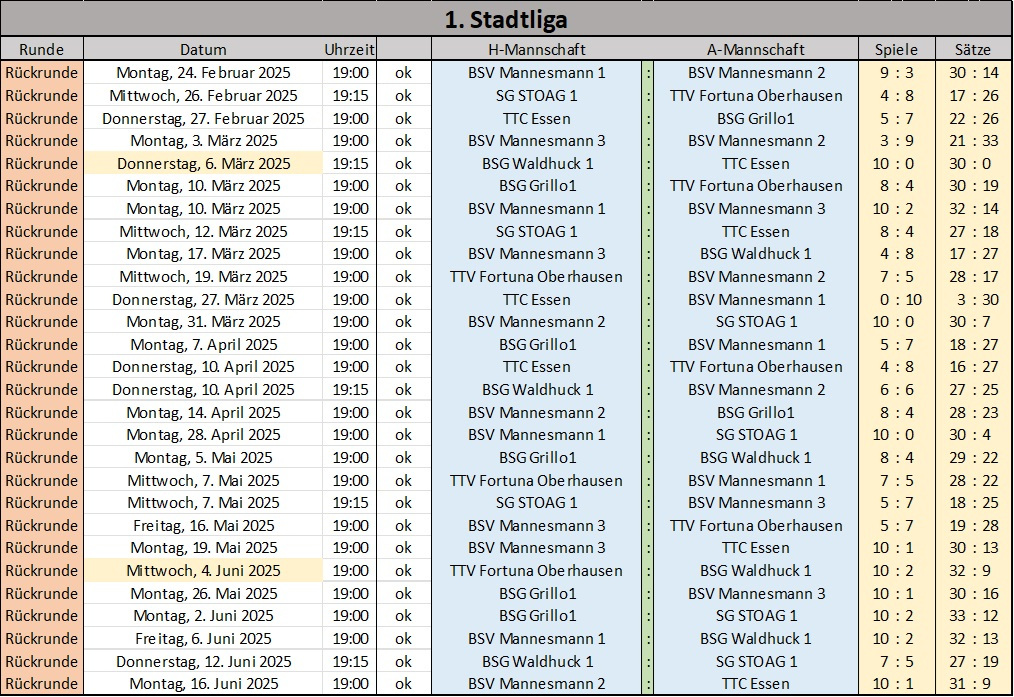 1. Stadtliga

| Runde | Datum | Uhrzeit | | H-Mannschaft | | A-Mannschaft | Spiele | Sätze |
|---|---|---|---|---|---|---|---|---|
| Rückrunde | Montag, 24. Februar 2025 | 19:00 | ok | BSV Mannesmann 1 | : | BSV Mannesmann 2 | 9 : 3 | 30 : 14 |
| Rückrunde | Mittwoch, 26. Februar 2025 | 19:15 | ok | SG STOAG 1 | : | TTV Fortuna Oberhausen | 4 : 8 | 17 : 26 |
| Rückrunde | Donnerstag, 27. Februar 2025 | 19:00 | ok | TTC Essen | : | BSG Grillo1 | 5 : 7 | 22 : 26 |
| Rückrunde | Montag, 3. März 2025 | 19:00 | ok | BSV Mannesmann 3 | : | BSV Mannesmann 2 | 3 : 9 | 21 : 33 |
| Rückrunde | Donnerstag, 6. März 2025 | 19:15 | ok | BSG Waldhuck 1 | : | TTC Essen | 10 : 0 | 30 : 0 |
| Rückrunde | Montag, 10. März 2025 | 19:00 | ok | BSG Grillo1 | : | TTV Fortuna Oberhausen | 8 : 4 | 30 : 19 |
| Rückrunde | Montag, 10. März 2025 | 19:00 | ok | BSV Mannesmann 1 | : | BSV Mannesmann 3 | 10 : 2 | 32 : 14 |
| Rückrunde | Mittwoch, 12. März 2025 | 19:15 | ok | SG STOAG 1 | : | TTC Essen | 8 : 4 | 27 : 18 |
| Rückrunde | Montag, 17. März 2025 | 19:00 | ok | BSV Mannesmann 3 | : | BSG Waldhuck 1 | 4 : 8 | 17 : 27 |
| Rückrunde | Mittwoch, 19. März 2025 | 19:00 | ok | TTV Fortuna Oberhausen | : | BSV Mannesmann 2 | 7 : 5 | 28 : 17 |
| Rückrunde | Donnerstag, 27. März 2025 | 19:00 | ok | TTC Essen | : | BSV Mannesmann 1 | 0 : 10 | 3 : 30 |
| Rückrunde | Montag, 31. März 2025 | 19:00 | ok | BSV Mannesmann 2 | : | SG STOAG 1 | 10 : 0 | 30 : 7 |
| Rückrunde | Montag, 7. April 2025 | 19:00 | ok | BSG Grillo1 | : | BSV Mannesmann 1 | 5 : 7 | 18 : 27 |
| Rückrunde | Donnerstag, 10. April 2025 | 19:00 | ok | TTC Essen | : | TTV Fortuna Oberhausen | 4 : 8 | 16 : 27 |
| Rückrunde | Donnerstag, 10. April 2025 | 19:15 | ok | BSG Waldhuck 1 | : | BSV Mannesmann 2 | 6 : 6 | 27 : 25 |
| Rückrunde | Montag, 14. April 2025 | 19:00 | ok | BSV Mannesmann 2 | : | BSG Grillo1 | 8 : 4 | 28 : 23 |
| Rückrunde | Montag, 28. April 2025 | 19:00 | ok | BSV Mannesmann 1 | : | SG STOAG 1 | 10 : 0 | 30 : 4 |
| Rückrunde | Montag, 5. Mai 2025 | 19:00 | ok | BSG Grillo1 | : | BSG Waldhuck 1 | 8 : 4 | 29 : 22 |
| Rückrunde | Mittwoch, 7. Mai 2025 | 19:00 | ok | TTV Fortuna Oberhausen | : | BSV Mannesmann 1 | 7 : 5 | 28 : 22 |
| Rückrunde | Mittwoch, 7. Mai 2025 | 19:15 | ok | SG STOAG 1 | : | BSV Mannesmann 3 | 5 : 7 | 18 : 25 |
| Rückrunde | Freitag, 16. Mai 2025 | 19:00 | ok | BSV Mannesmann 3 | : | TTV Fortuna Oberhausen | 5 : 7 | 19 : 28 |
| Rückrunde | Montag, 19. Mai 2025 | 19:00 | ok | BSV Mannesmann 3 | : | TTC Essen | 10 : 1 | 30 : 13 |
| Rückrunde | Mittwoch, 4. Juni 2025 | 19:00 | ok | TTV Fortuna Oberhausen | : | BSG Waldhuck 1 | 10 : 2 | 32 : 9 |
| Rückrunde | Montag, 26. Mai 2025 | 19:00 | ok | BSG Grillo1 | : | BSV Mannesmann 3 | 10 : 1 | 30 : 16 |
| Rückrunde | Montag, 2. Juni 2025 | 19:00 | ok | BSG Grillo1 | : | SG STOAG 1 | 10 : 2 | 33 : 12 |
| Rückrunde | Freitag, 6. Juni 2025 | 19:00 | ok | BSV Mannesmann 1 | : | BSG Waldhuck 1 | 10 : 2 | 32 : 13 |
| Rückrunde | Donnerstag, 12. Juni 2025 | 19:15 | ok | BSG Waldhuck 1 | : | SG STOAG 1 | 7 : 5 | 27 : 19 |
| Rückrunde | Montag, 16. Juni 2025 | 19:00 | ok | BSV Mannesmann 2 | : | TTC Essen | 10 : 1 | 31 : 9 |